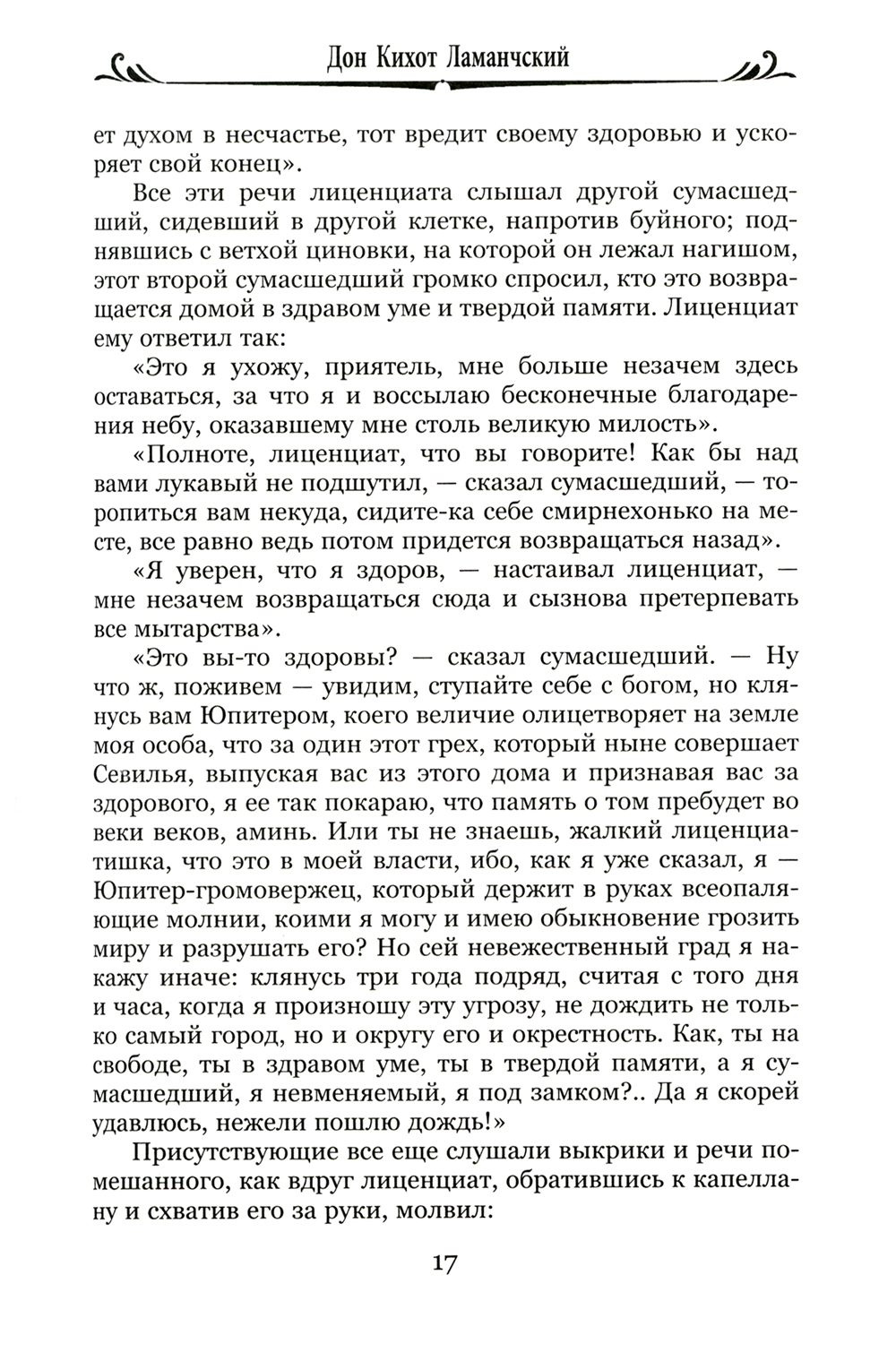 Дон Кихот Ламанчский

ет духом в несчастье, тот вредит своему здоровью и ускоряет свой конец».

Все эти речи лиценциата слышал другой сумасшедший, сидевший в другой клетке, напротив буйного; поднявшись с ветхой циновки, на которой он лежал нагишом, этот второй сумасшедший громко спросил, кто это возвращается домой в здравом уме и твердой памяти. Лиценциат ему ответил так:

«Это я ухожу, приятель, мне больше незачем здесь оставаться, за что я и воссылаю бесконечные благодарения небу, оказавшему мне столь великую милость».

«Полноте, лиценциат, что вы говорите! Как бы над вами лукавый не подшутил, — сказал сумасшедший, — торопиться вам некуда, сидите-ка себе смирнехонько на месте, все равно ведь потом придется возвращаться назад».

«Я уверен, что я здоров, — настаивал лиценциат, — мне незачем возвращаться сюда и сызнова претерпевать все мытарства».

«Это вы-то здоровы? — сказал сумасшедший. — Ну что ж, поживем — увидим, ступайте себе с богом, но клянусь вам Юпитером, коего величие олицетворяет на земле моя особа, что за один этот грех, который ныне совершает Севилья, выпуская вас из этого дома и признавая вас за здорового, я ее так покараю, что память о том пребудет во веки веков, аминь. Или ты не знаешь, жалкий лиценциатишка, что это в моей власти, ибо, как я уже сказал, я — Юпитер-громовержец, который держит в руках всеопаляющие молнии, коими я могу и имею обыкновение грозить миру и разрушать его? Но сей невежественный град я накажу иначе: клянусь три года подряд, считая с того дня и часа, когда я произношу эту угрозу, не дождить не только самый город, но и округу его и окрестность. Как, ты на свободе, ты в здравом уме, ты в твердой памяти, а я сумасшедший, я невменяемый, я под замком?.. Да я скорей удавлюсь, нежели пошлю дождь!»

Присутствующие все еще слушали выкрики и речи помешанного, как вдруг лиценциат, обратившись к капеллану и схватив его за руки, молвил:

17